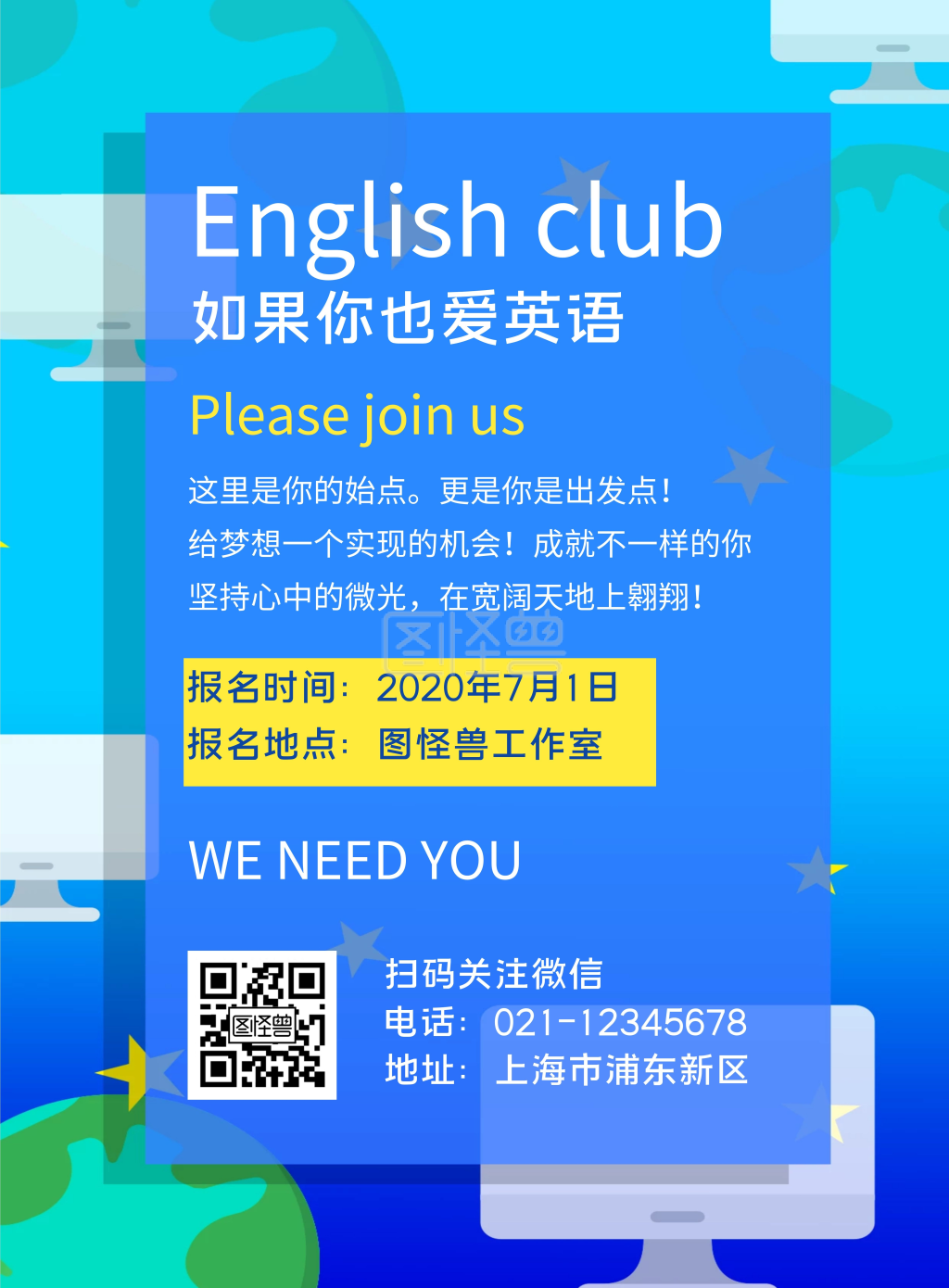 English club
如果你也爱英语

Please join us

这里是你的始点。更是你是出发点！
给梦想一个实现的机会！成就不一样的你
坚持心中的微光，在宽阔天地上翱翔！

图怪兽

报名时间：2020年7月1日
报名地点：图怪兽工作室

WE NEED YOU

图怪兽

扫码关注微信
电话：021-12345678
地址：上海市浦东新区